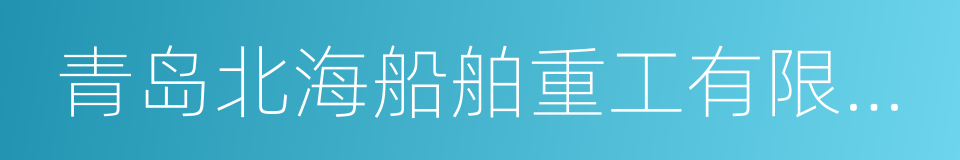 青岛北海船舶重工有限...